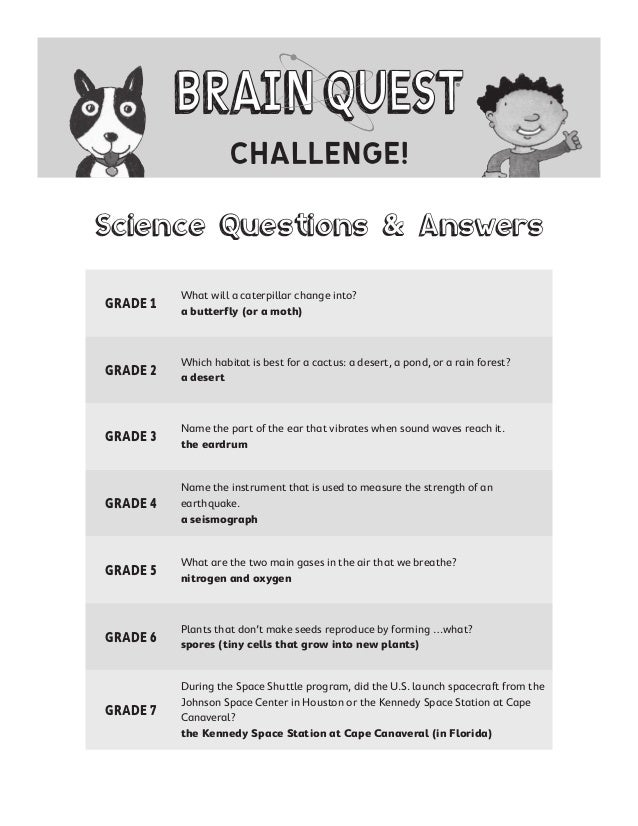 BRAIN QUEST

CHALLENGE!

Science Questions & Answers

GRADE 1
What will a caterpillar change into?
a butterfly (or a moth)

GRADE 2
Which habitat is best for a cactus: a desert, a pond, or a rain forest?
a desert

GRADE 3
Name the part of the ear that vibrates when sound waves reach it.
the eardrum

GRADE 4
Name the instrument that is used to measure the strength of an earthquake.
a seismograph

GRADE 5
What are the two main gases in the air that we breathe?
nitrogen and oxygen

GRADE 6
Plants that don't make seeds reproduce by forming ...what?
spores (tiny cells that grow into new plants)

GRADE 7
During the Space Shuttle program, did the U.S. launch spacecraft from the Johnson Space Center in Houston or the Kennedy Space Station at Cape Canaveral?
the Kennedy Space Station at Cape Canaveral (in Florida)